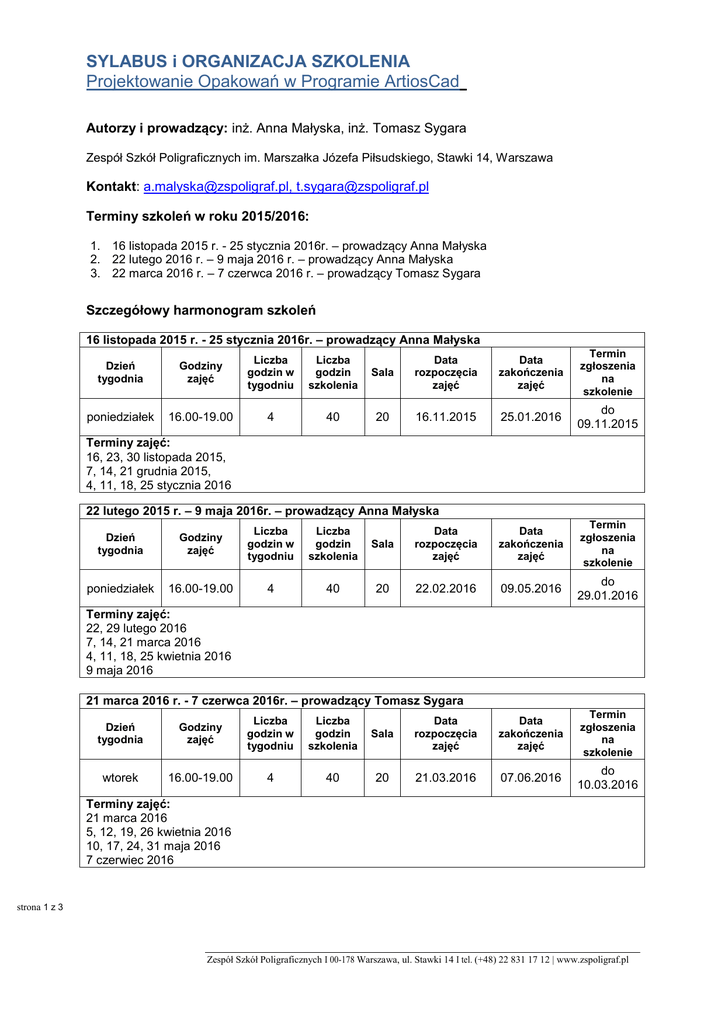 SYLABUS i ORGANIZACJA SZKOLENIA
Projektowanie Opakowań w Programie ArtiosCad

Autorzy i prowadzący: inż. Anna Małyska, inż. Tomasz Sygara

Zespół Szkół Poligraficznych im. Marszałka Józefa Piłsudskiego, Stawki 14, Warszawa

Kontakt: a.malyska@zspoligraf.pl, t.sygara@zspoligraf.pl

Terminy szkoleń w roku 2015/2016:

1. 16 listopada 2015 r. - 25 stycznia 2016r. – prowadzący Anna Małyska
2. 22 lutego 2016 r. – 9 maja 2016 r. – prowadzący Anna Małyska
3. 22 marca 2016 r. – 7 czerwca 2016 r. – prowadzący Tomasz Sygara

Szczegółowy harmonogram szkoleń

16 listopada 2015 r. - 25 stycznia 2016r. – prowadzący Anna Małyska

| Dzień tygodnia | Godziny zajęć | Liczba godzin w tygodniu | Liczba godzin szkolenia | Sala | Data rozpoczęcia zajęć | Data zakończenia zajęć | Termin zgłoszenia na szkolenie |
|---|---|---|---|---|---|---|---|
| poniedziałek | 16.00-19.00 | 4 | 40 | 20 | 16.11.2015 | 25.01.2016 | do 09.11.2015 |

Terminy zajęć:
16, 23, 30 listopada 2015,
7, 14, 21 grudnia 2015,
4, 11, 18, 25 stycznia 2016

22 lutego 2015 r. – 9 maja 2016r. – prowadzący Anna Małyska

| Dzień tygodnia | Godziny zajęć | Liczba godzin w tygodniu | Liczba godzin szkolenia | Sala | Data rozpoczęcia zajęć | Data zakończenia zajęć | Termin zgłoszenia na szkolenie |
|---|---|---|---|---|---|---|---|
| poniedziałek | 16.00-19.00 | 4 | 40 | 20 | 22.02.2016 | 09.05.2016 | do 29.01.2016 |

Terminy zajęć:
22, 29 lutego 2016
7, 14, 21 marca 2016
4, 11, 18, 25 kwietnia 2016
9 maja 2016

21 marca 2016 r. - 7 czerwca 2016r. – prowadzący Tomasz Sygara

| Dzień tygodnia | Godziny zajęć | Liczba godzin w tygodniu | Liczba godzin szkolenia | Sala | Data rozpoczęcia zajęć | Data zakończenia zajęć | Termin zgłoszenia na szkolenie |
|---|---|---|---|---|---|---|---|
| wtorek | 16.00-19.00 | 4 | 40 | 20 | 21.03.2016 | 07.06.2016 | do 10.03.2016 |

Terminy zajęć:
21 marca 2016
5, 12, 19, 26 kwietnia 2016
10, 17, 24, 31 maja 2016
7 czerwiec 2016

strona 1 z 3

Zespół Szkół Poligraficznych I 00-178 Warszawa, ul. Stawki 14 I tel. (+48) 22 831 17 12 | www.zspoligraf.pl